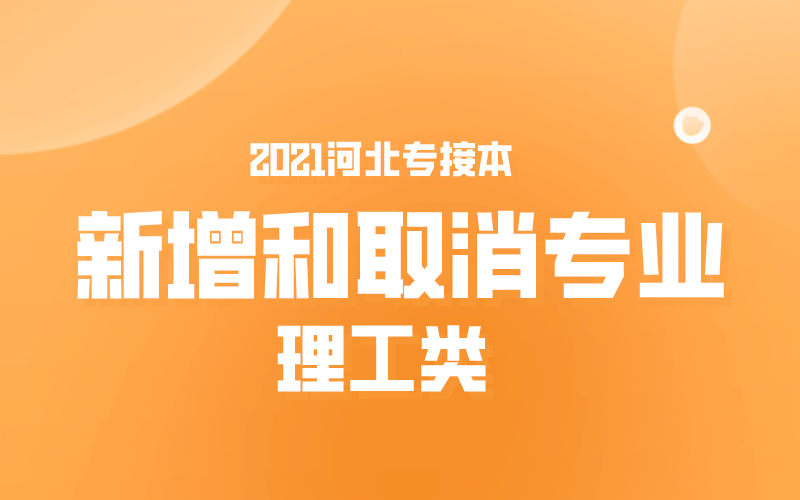 2021河北专接本

新增和取消专业

理工类